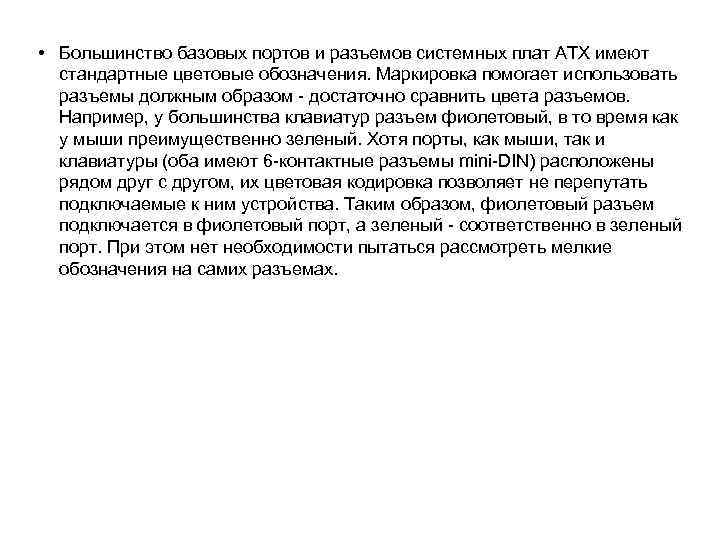 • Большинство базовых портов и разъемов системных плат ATX имеют стандартные цветовые обозначения. Маркировка помогает использовать разъемы должным образом - достаточно сравнить цвета разъемов. Например, у большинства клавиатур разъем фиолетовый, в то время как у мыши преимущественно зеленый. Хотя порты, как мыши, так и клавиатуры (оба имеют 6-контактные разъемы mini-DIN) расположены рядом друг с другом, их цветовая кодировка позволяет не перепутать подключаемые к ним устройства. Таким образом, фиолетовый разъем подключается в фиолетовый порт, а зеленый - соответственно в зеленый порт. При этом нет необходимости пытаться рассмотреть мелкие обозначения на самих разъемах.